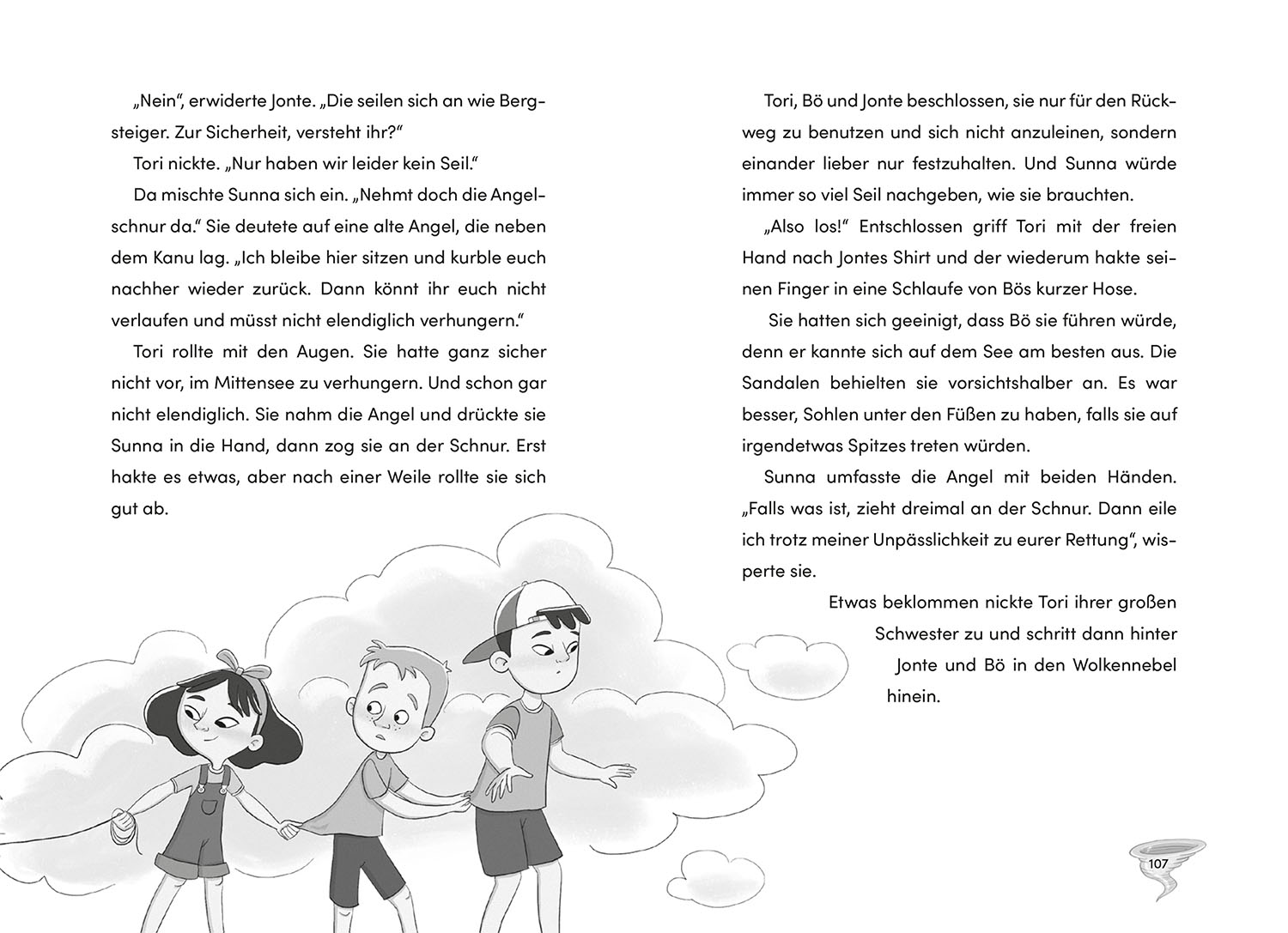 „Nein“, erwiderte Jonte. „Die seilen sich an wie Bergsteiger. Zur Sicherheit, versteht ihr?“

Tori nickte. „Nur haben wir leider kein Seil.“

Da mischte Sunna sich ein. „Nehmt doch die Angelschnur da.“ Sie deutete auf eine alte Angel, die neben dem Kanu lag. „Ich bleibe hier sitzen und kurble euch nachher wieder zurück. Dann könnt ihr euch nicht verlaufen und müsst nicht elendiglich verhungern.“

Tori rollte mit den Augen. Sie hatte ganz sicher nicht vor, im Mittensee zu verhungern. Und schon gar nicht elendiglich. Sie nahm die Angel und drückte sie Sunna in die Hand, dann zog sie an der Schnur. Erst hakte es etwas, aber nach einer Weile rollte sie sich gut ab.

Tori, Bö und Jonte beschlossen, sie nur für den Rückweg zu benutzen und sich nicht anzuleinen, sondern einander lieber nur festzuhalten. Und Sunna würde immer so viel Seil nachgeben, wie sie brauchten.

„Also los!“ Entschlossen griff Tori mit der freien Hand nach Jontes Shirt und der wiederum hakte seinen Finger in eine Schlaufe von Bös kurzer Hose.

Sie hatten sich geeinigt, dass Bö sie führen würde, denn er kannte sich auf dem See am besten aus. Die Sandalen behielten sie vorsichtshalber an. Es war besser, Sohlen unter den Füßen zu haben, falls sie auf irgendetwas Spitzes treten würden.

Sunna umfasste die Angel mit beiden Händen. „Falls was ist, zieht dreimal an der Schnur. Dann eile ich trotz meiner Unpässlichkeit zu eurer Rettung“, wisperte sie.

Etwas beklommen nickte Tori ihrer großen Schwester zu und schritt dann hinter Jonte und Bö in den Wolkennebel hinein.

107